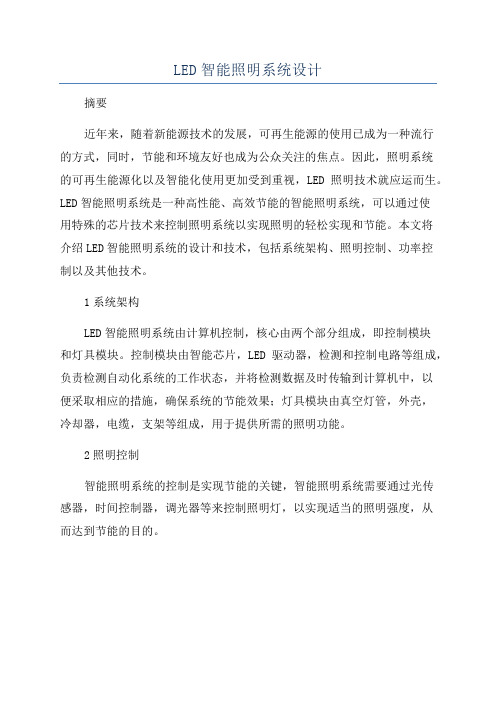 LED智能照明系统设计

摘要

近年来，随着新能源技术的发展，可再生能源的使用已成为一种流行的方式，同时，节能和环境友好也成为公众关注的焦点。因此，照明系统的可再生能源化以及智能化使用更加受到重视，LED 照明技术就应运而生。LED智能照明系统是一种高性能、高效节能的智能照明系统，可以通过使用特殊的芯片技术来控制照明系统以实现照明的轻松实现和节能。本文将介绍LED智能照明系统的设计和技术，包括系统架构、照明控制、功率控制以及其他技术。

1系统架构

LED智能照明系统由计算机控制，核心由两个部分组成，即控制模块和灯具模块。控制模块由智能芯片，LED 驱动器，检测和控制电路等组成，负责检测自动化系统的工作状态，并将检测数据及时传输到计算机中，以便采取相应的措施，确保系统的节能效果；灯具模块由真空灯管，外壳，冷却器，电缆，支架等组成，用于提供所需的照明功能。

2照明控制

智能照明系统的控制是实现节能的关键，智能照明系统需要通过光传感器，时间控制器，调光器等来控制照明灯，以实现适当的照明强度，从而达到节能的目的。